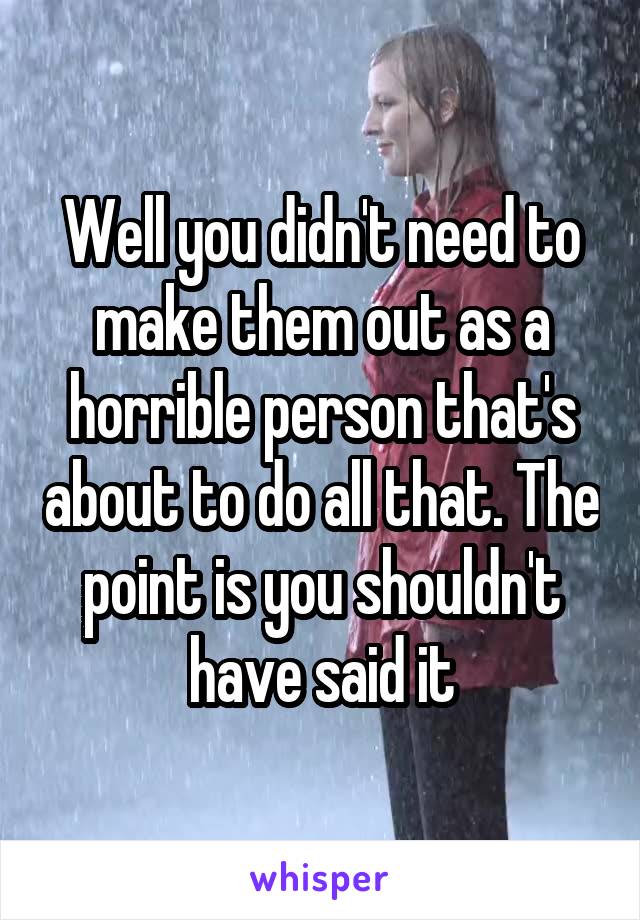 Well you didn't need to make them out as a horrible person that's about to do all that. The point is you shouldn't have said it

whisper